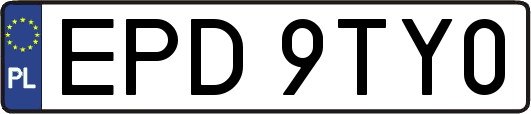 PL
EPD 9TY0